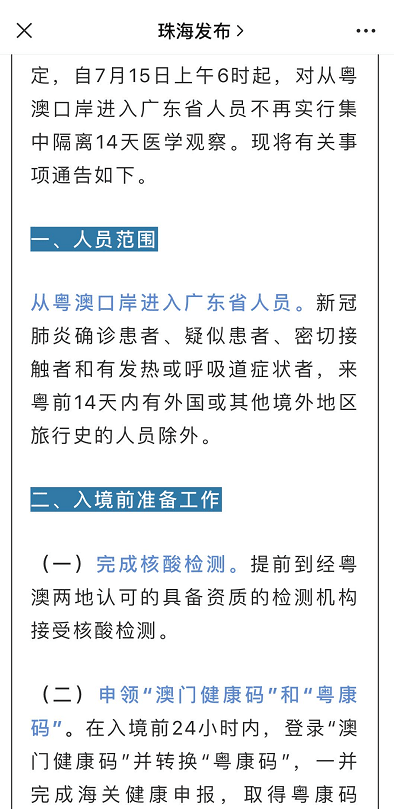 珠海发布 >

定，自7月15日上午6时起，对从粤澳口岸进入广东省人员不再实行集中隔离14天医学观察。现将有关事项通告如下。

一、人员范围

从粤澳口岸进入广东省人员。新冠肺炎确诊患者、疑似患者、密切接触者和有发热或呼吸道症状者，来粤前14天内有外国或其他境外地区旅行史的人员除外。

二、入境前准备工作

（一）完成核酸检测。提前到经粤澳两地认可的具备资质的检测机构接受核酸检测。

（二）申领“澳门健康码”和“粤康码”。在入境前24小时内，登录“澳门健康码”并转换“粤康码”，一并完成海关健康申报，取得粤康码